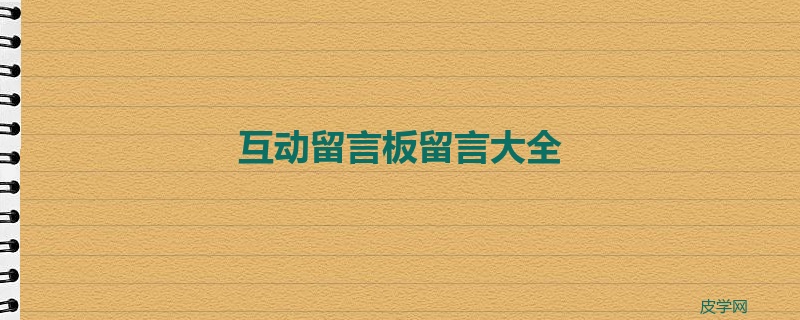 互动留言板留言大全

皮学网